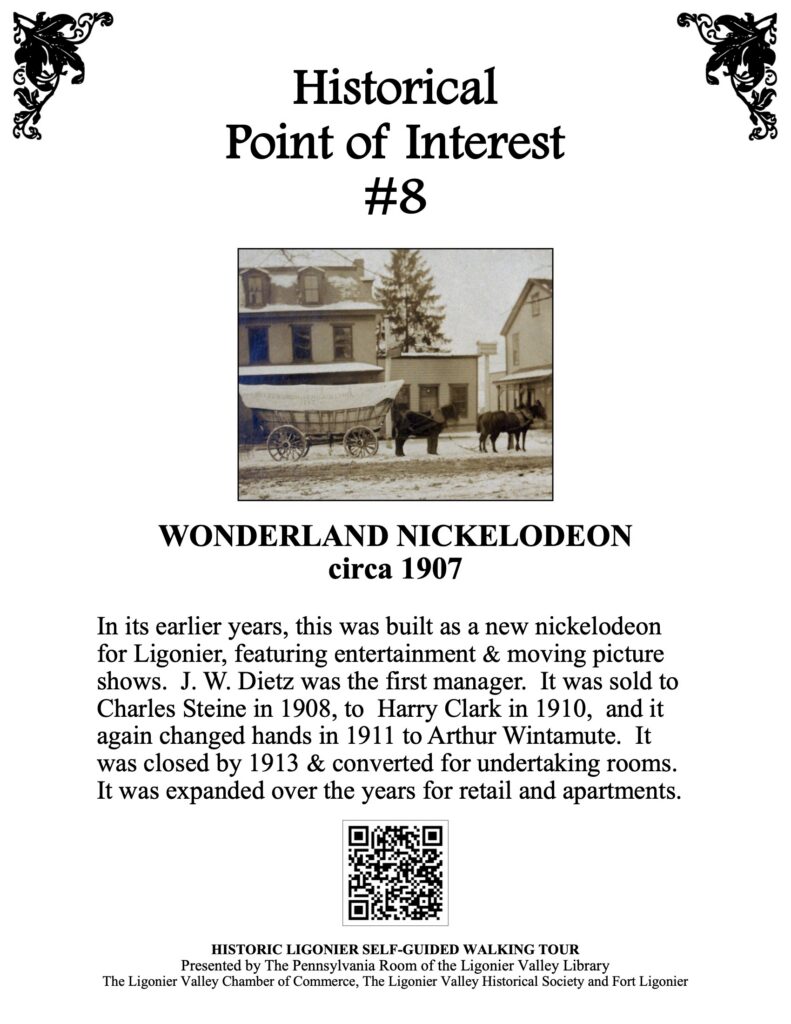 Historical
Point of Interest
#8

WONDERLAND NICKELODEON
circa 1907

In its earlier years, this was built as a new nickelodeon for Ligonier, featuring entertainment & moving picture shows. J. W. Dietz was the first manager. It was sold to Charles Steine in 1908, to Harry Clark in 1910, and it again changed hands in 1911 to Arthur Wintamute. It was closed by 1913 & converted for undertaking rooms. It was expanded over the years for retail and apartments.

HISTORIC LIGONIER SELF-GUIDED WALKING TOUR
Presented by The Pennsylvania Room of the Ligonier Valley Library
The Ligonier Valley Chamber of Commerce, The Ligonier Valley Historical Society and Fort Ligonier